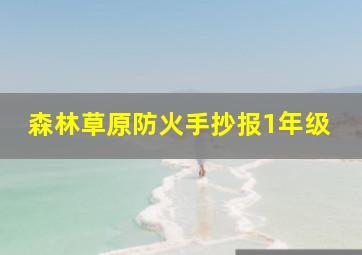 森林草原防火手抄报1年级